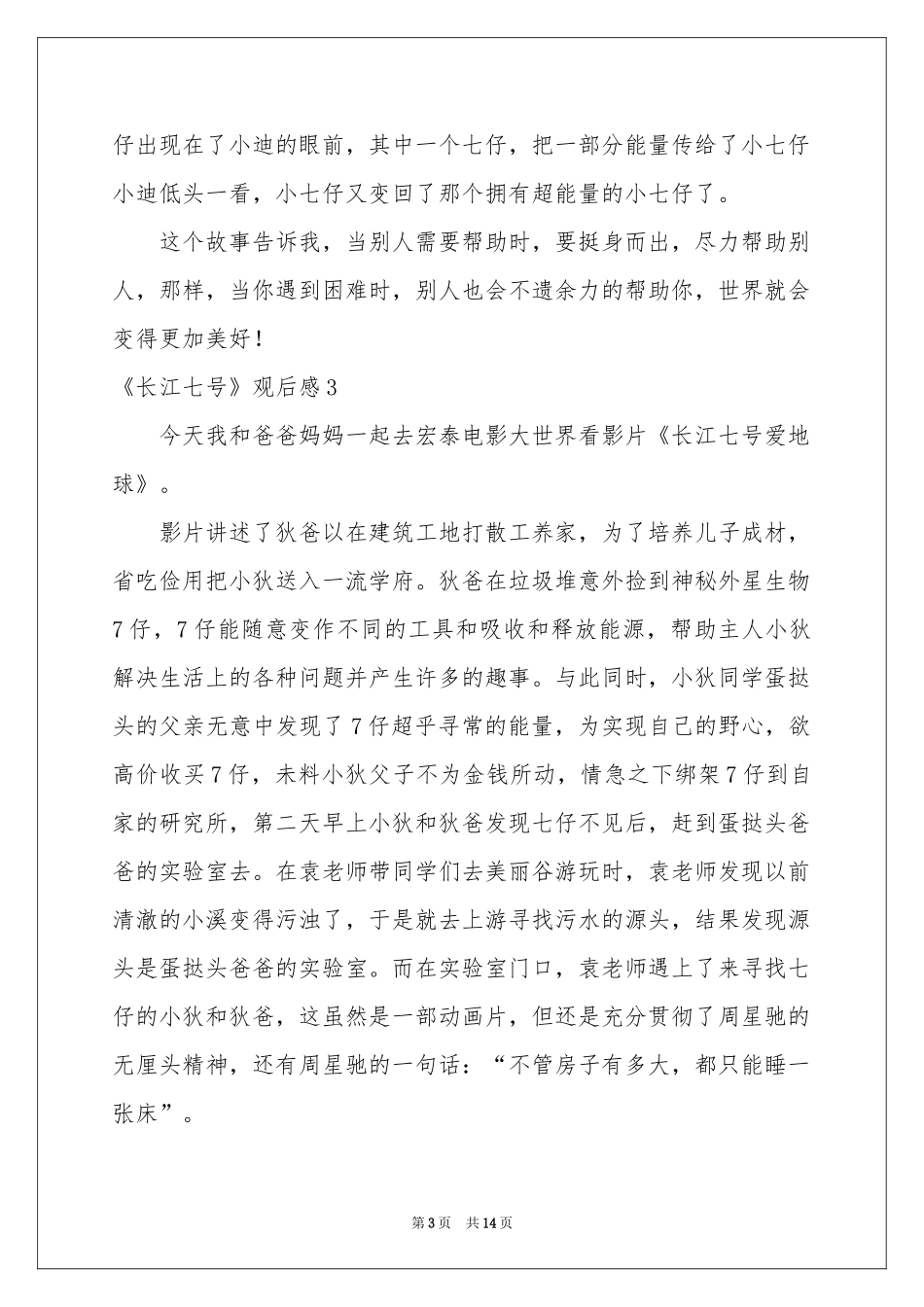 仔出现在了小迪的眼前，其中一个七仔，把一部分能量传给了小七仔小迪低头一看，小七仔又变回了那个拥有超能量的小七仔了。

这个故事告诉我，当别人需要帮助时，要挺身而出，尽力帮助别人，那样，当你遇到困难时，别人也会不遗余力的帮助你，世界就会变得更加美好！

《长江七号》观后感3

今天我和爸爸妈妈一起去宏泰电影大世界看影片《长江七号爱地球》。

影片讲述了狄爸以在建筑工地打散工养家，为了培养儿子成材，省吃俭用把小狄送入一流学府。狄爸在垃圾堆意外捡到神秘外星生物7仔，7仔能随意变作不同的工具和吸收和释放能源，帮助主人小狄解决生活上的各种问题并产生许多的趣事。与此同时，小狄同学蛋挞头的父亲无意中发现了7仔超乎寻常的能量，为实现自己的野心，欲高价收买7仔，未料小狄父子不为金钱所动，情急之下绑架7仔到自家的研究所，第二天早上小狄和狄爸发现七仔不见后，赶到蛋挞头爸爸的实验室去。在袁老师带同学们去美丽谷游玩时，袁老师发现以前清澈的小溪变得污浊了，于是就去上游寻找污水的源头，结果发现源头是蛋挞头爸爸的实验室。而在实验室门口，袁老师遇上了来寻找七仔的小狄和狄爸，这虽然是一部动画片，但还是充分贯彻了周星驰的无厘头精神，还有周星驰的一句话：“不管房子有多大，都只能睡一张床”。

第3页 共14页